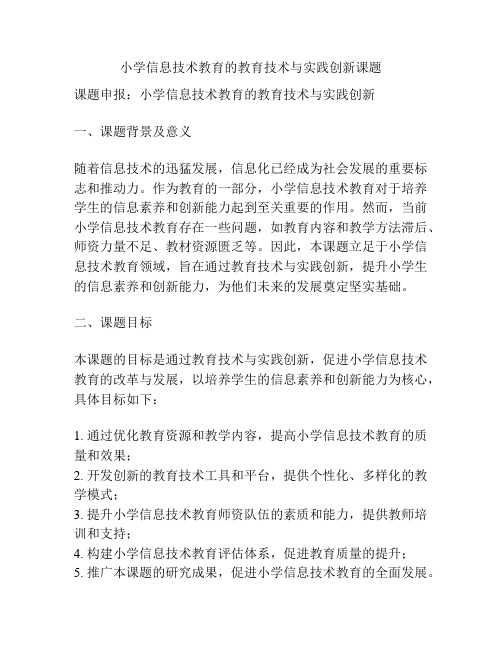 小学信息技术教育的教育技术与实践创新课题

课题申报：小学信息技术教育的教育技术与实践创新

一、课题背景及意义

随着信息技术的迅猛发展，信息化已经成为社会发展的重要标志和推动力。作为教育的一部分，小学信息技术教育对于培养学生的信息素养和创新能力起到至关重要的作用。然而，当前小学信息技术教育存在一些问题，如教育内容和教学方法滞后、师资力量不足、教材资源匮乏等。因此，本课题立足于小学信息技术教育领域，旨在通过教育技术与实践创新，提升小学生的信息素养和创新能力，为他们未来的发展奠定坚实基础。

二、课题目标

本课题的目标是通过教育技术与实践创新，促进小学信息技术教育的改革与发展，以培养学生的信息素养和创新能力为核心，具体目标如下：

1. 通过优化教育资源和教学内容，提高小学信息技术教育的质量和效果；
2. 开发创新的教育技术工具和平台，提供个性化、多样化的教学模式；
3. 提升小学信息技术教育师资队伍的素质和能力，提供教师培训和支持；
4. 构建小学信息技术教育评估体系，促进教育质量的提升；
5. 推广本课题的研究成果，促进小学信息技术教育的全面发展。